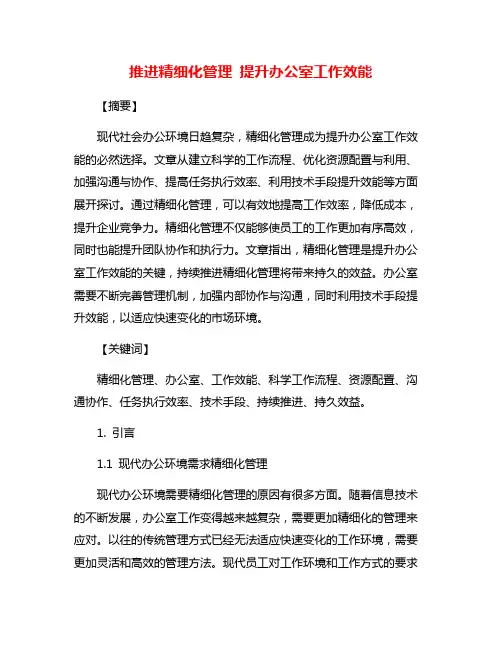 推进精细化管理 提升办公室工作效能

【摘要】

现代社会办公环境日趋复杂，精细化管理成为提升办公室工作效能的必然选择。文章从建立科学的工作流程、优化资源配置与利用、加强沟通与协作、提高任务执行效率、利用技术手段提升效能等方面展开探讨。通过精细化管理，可以有效地提高工作效率，降低成本，提升企业竞争力。精细化管理不仅能够使员工的工作更加有序高效，同时也能提升团队协作和执行力。文章指出，精细化管理是提升办公室工作效能的关键，持续推进精细化管理将带来持久的效益。办公室需要不断完善管理机制，加强内部协作与沟通，同时利用技术手段提升效能，以适应快速变化的市场环境。

【关键词】

精细化管理、办公室、工作效能、科学工作流程、资源配置、沟通协作、任务执行效率、技术手段、持续推进、持久效益。

1. 引言

1.1 现代办公环境需求精细化管理

现代办公环境需要精细化管理的原因有很多方面。随着信息技术的不断发展，办公室工作变得越来越复杂，需要更加精细化的管理来应对。以往的传统管理方式已经无法适应快速变化的工作环境，需要更加灵活和高效的管理方法。现代员工对工作环境和工作方式的要求